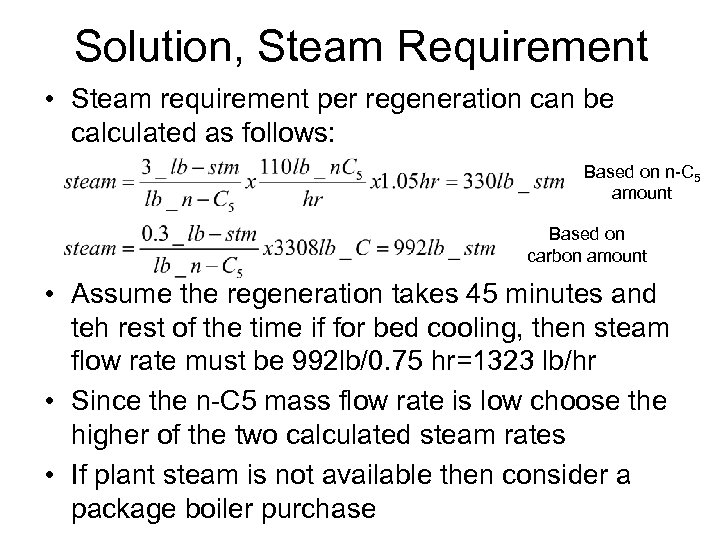 Solution, Steam Requirement

• Steam requirement per regeneration can be calculated as follows:

$steam = \frac{3\_lb-stm}{lb\_n-C_5} x \frac{110lb\_nC_5}{hr} x1.05hr = 330lb\_stm$

Based on n-$C_5$ amount

$steam = \frac{0.3\_lb-stm}{lb\_n-C_5} x3308lb\_C = 992lb\_stm$

Based on carbon amount

• Assume the regeneration takes 45 minutes and teh rest of the time if for bed cooling, then steam flow rate must be 992lb/0.75 hr=1323 lb/hr

• Since the n-C5 mass flow rate is low choose the higher of the two calculated steam rates

• If plant steam is not available then consider a package boiler purchase